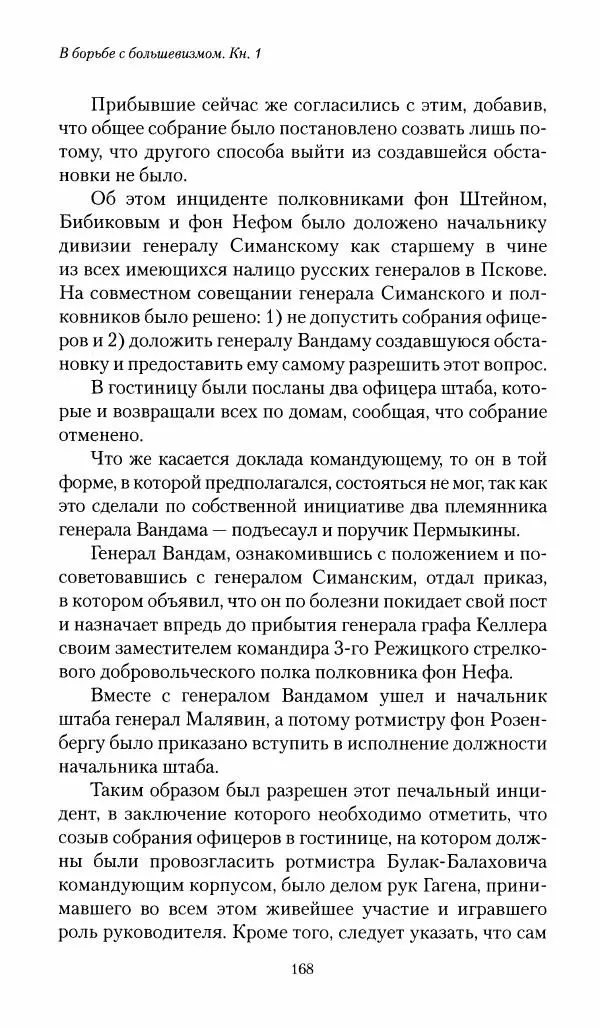 В борьбе с большевизмом. Кн. 1

Прибывшие сейчас же согласились с этим, добавив, что общее собрание было постановлено созвать лишь потому, что другого способа выйти из создавшейся обстановки не было.

Об этом инциденте полковниками фон Штейном, Бибиковым и фон Нефом было доложено начальнику дивизии генералу Симанскому как старшему в чине из всех имеющихся налицо русских генералов в Пскове. На совместном совещании генерала Симанского и полковников было решено: 1) не допустить собрания офицеров и 2) доложить генералу Вандаму создавшуюся обстановку и предоставить ему самому разрешить этот вопрос.

В гостиницу были посланы два офицера штаба, которые и возвращали всех по домам, сообщая, что собрание отменено.

Что же касается доклада командующему, то он в той форме, в которой предполагался, состояться не мог, так как это сделали по собственной инициативе два племянника генерала Вандама — подъесаул и поручик Пермыкины.

Генерал Вандам, ознакомившись с положением и посоветовавшись с генералом Симанским, отдал приказ, в котором объявил, что он по болезни покидает свой пост и назначает впредь до прибытия генерала графа Келлера своим заместителем командира 3-го Режицкого стрелкового добровольческого полка полковника фон Нефа.

Вместе с генералом Вандамом ушел и начальник штаба генерал Малявин, а потому ротмистру фон Розенбергу было приказано вступить в исполнение должности начальника штаба.

Таким образом был разрешен этот печальный инцидент, в заключение которого необходимо отметить, что созыв собрания офицеров в гостинице, на котором должны были провозгласить ротмистра Булак-Балаховича командующим корпусом, было делом рук Гагена, принимавшего во всем этом живейшее участие и игравшего роль руководителя. Кроме того, следует указать, что сам

168